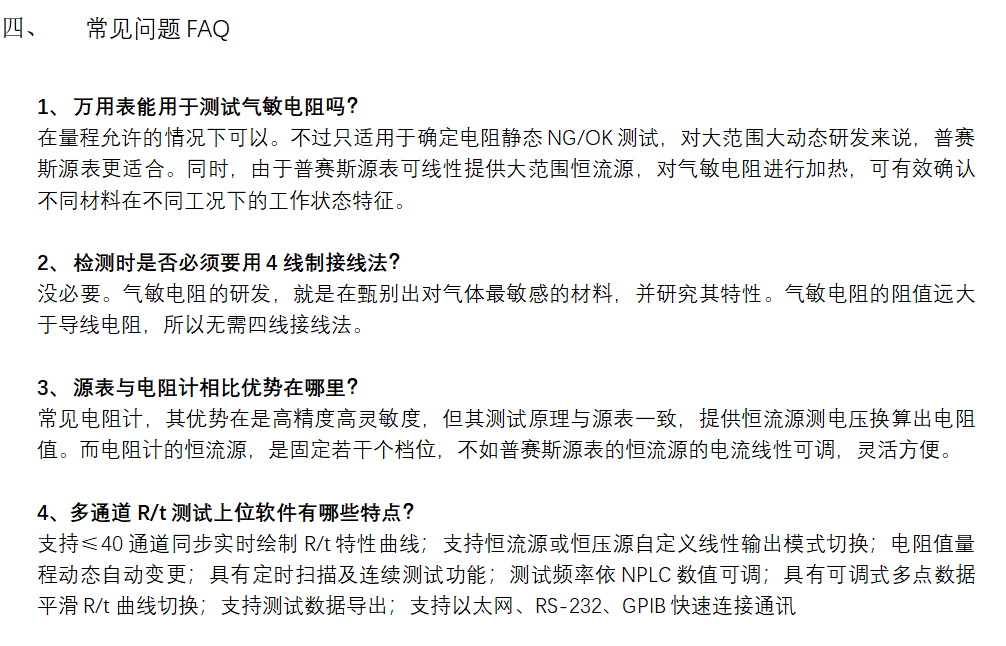 四、 常见问题 FAQ

1、 万用表能用于测试气敏电阻吗？
在量程允许的情况下可以。不过只适用于确定电阻静态 NG/OK 测试，对大范围大动态研发来说，普赛斯源表更适合。同时，由于普赛斯源表可线性提供大范围恒流源，对气敏电阻进行加热，可有效确认不同材料在不同工况下的工作状态特征。

2、 检测时是否必须要用 4 线制接线法？
没必要。气敏电阻的研发，就是在甄别出对气体最敏感的材料，并研究其特性。气敏电阻的阻值远大于导线电阻，所以无需四线接线法。

3、 源表与电阻计相比优势在哪里？
常见电阻计，其优势在是高精度高灵敏度，但其测试原理与源表一致，提供恒流源测电压换算出电阻值。而电阻计的恒流源，是固定若干个档位，不如普赛斯源表的恒流源的电流线性可调，灵活方便。

4、多通道 R/t 测试上位软件有哪些特点？
支持≤40 通道同步实时绘制 R/t 特性曲线；支持恒流源或恒压源自定义线性输出模式切换；电阻值量程动态自动变更；具有定时扫描及连续测试功能；测试频率依 NPLC 数值可调；具有可调式多点数据平滑 R/t 曲线切换；支持测试数据导出；支持以太网、RS-232、GPIB 快速连接通讯